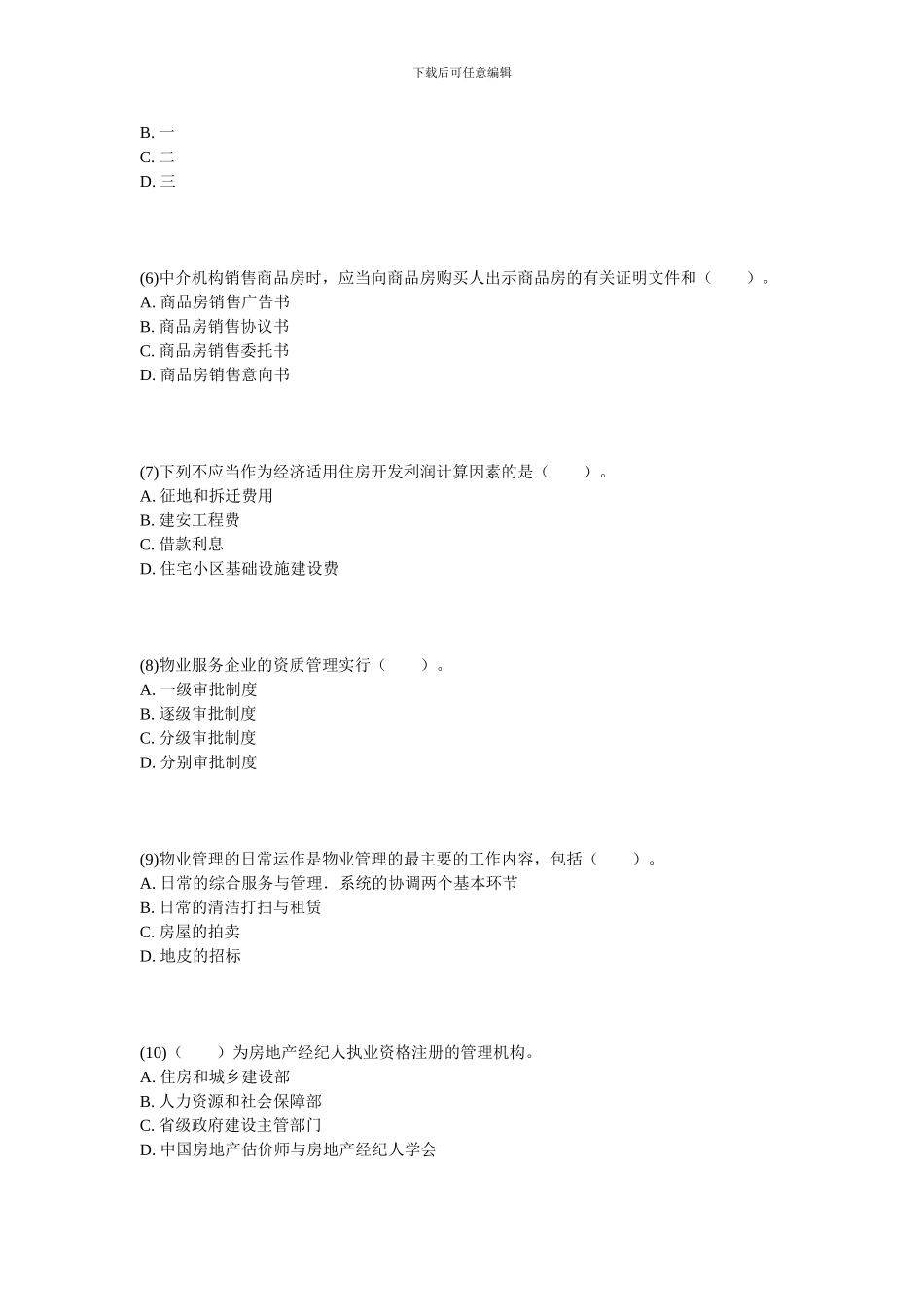 下载后可任意编辑

B. 一
C. 二
D. 三

(6)中介机构销售商品房时，应当向商品房购买人出示商品房的有关证明文件和（　　）。
A. 商品房销售广告书
B. 商品房销售协议书
C. 商品房销售委托书
D. 商品房销售意向书

(7)下列不应当作为经济适用住房开发利润计算因素的是（　　）。
A. 征地和拆迁费用
B. 建安工程费
C. 借款利息
D. 住宅小区基础设施建设费

(8)物业服务企业的资质管理实行（　　）。
A. 一级审批制度
B. 逐级审批制度
C. 分级审批制度
D. 分别审批制度

(9)物业管理的日常运作是物业管理的最主要的工作内容，包括（　　）。
A. 日常的综合服务与管理．系统的协调两个基本环节
B. 日常的清洁打扫与租赁
C. 房屋的拍卖
D. 地皮的招标

(10)（　　）为房地产经纪人执业资格注册的管理机构。
A. 住房和城乡建设部
B. 人力资源和社会保障部
C. 省级政府建设主管部门
D. 中国房地产估价师与房地产经纪人学会